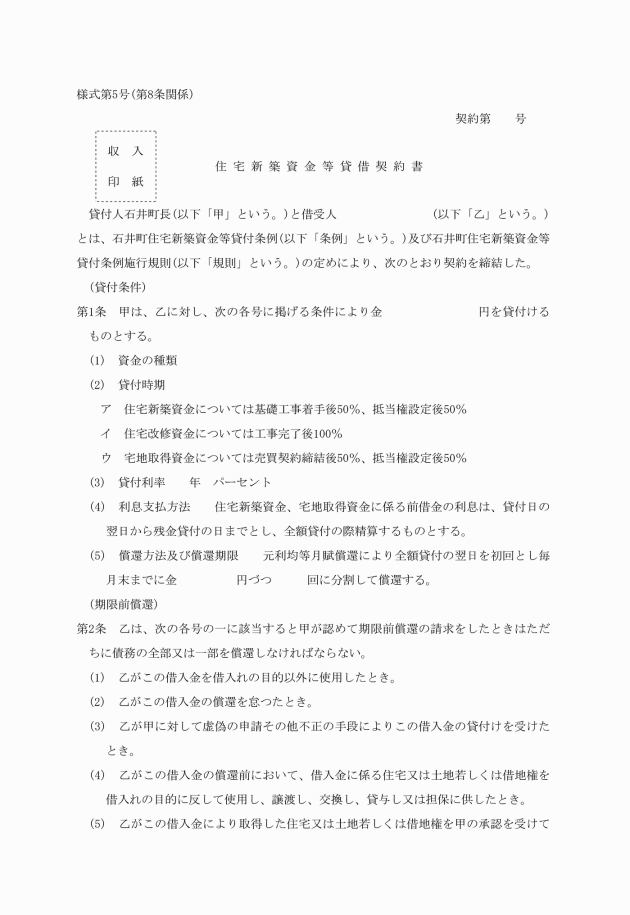 様式第5号(第8条関係)

契約第　　号

収　入
印　紙

住宅新築資金等貸借契約書

貸付人石井町長(以下「甲」という。)と借受人　　　　　　　　(以下「乙」という。)とは、石井町住宅新築資金等貸付条例(以下「条例」という。)及び石井町住宅新築資金等貸付条例施行規則(以下「規則」という。)の定めにより、次のとおり契約を締結した。

(貸付条件)

第1条　甲は、乙に対し、次の各号に掲げる条件により金　　　　　　　　円を貸付けるものとする。

(1)　資金の種類

(2)　貸付時期

ア　住宅新築資金については基礎工事着手後50%、抵当権設定後50%

イ　住宅改修資金については工事完了後100%

ウ　宅地取得資金については売買契約締結後50%、抵当権設定後50%

(3)　貸付利率　　年　パーセント

(4)　利息支払方法　　住宅新築資金、宅地取得資金に係る前借金の利息は、貸付日の翌日から残金貸付の日までとし、全額貸付の際精算するものとする。

(5)　償還方法及び償還期限　　元利均等月賦償還により全額貸付の翌日を初回とし毎月末までに金　　　　　円づつ　　　回に分割して償還する。

(期限前償還)

第2条　乙は、次の各号の一に該当すると甲が認めて期限前償還の請求をしたときはただちに債務の全部又は一部を償還しなければならない。

(1)　乙がこの借入金を借入れの目的以外に使用したとき。

(2)　乙がこの借入金の償還を怠つたとき。

(3)　乙が甲に対して虚偽の申請その他不正の手段によりこの借入金の貸付けを受けたとき。

(4)　乙がこの借入金の償還前において、借入金に係る住宅又は土地若しくは借地権を借入れの目的に反して使用し、譲渡し、交換し、貸与し又は担保に供したとき。

(5)　乙がこの借入金により取得した住宅又は土地若しくは借地権を甲の承認を受けて